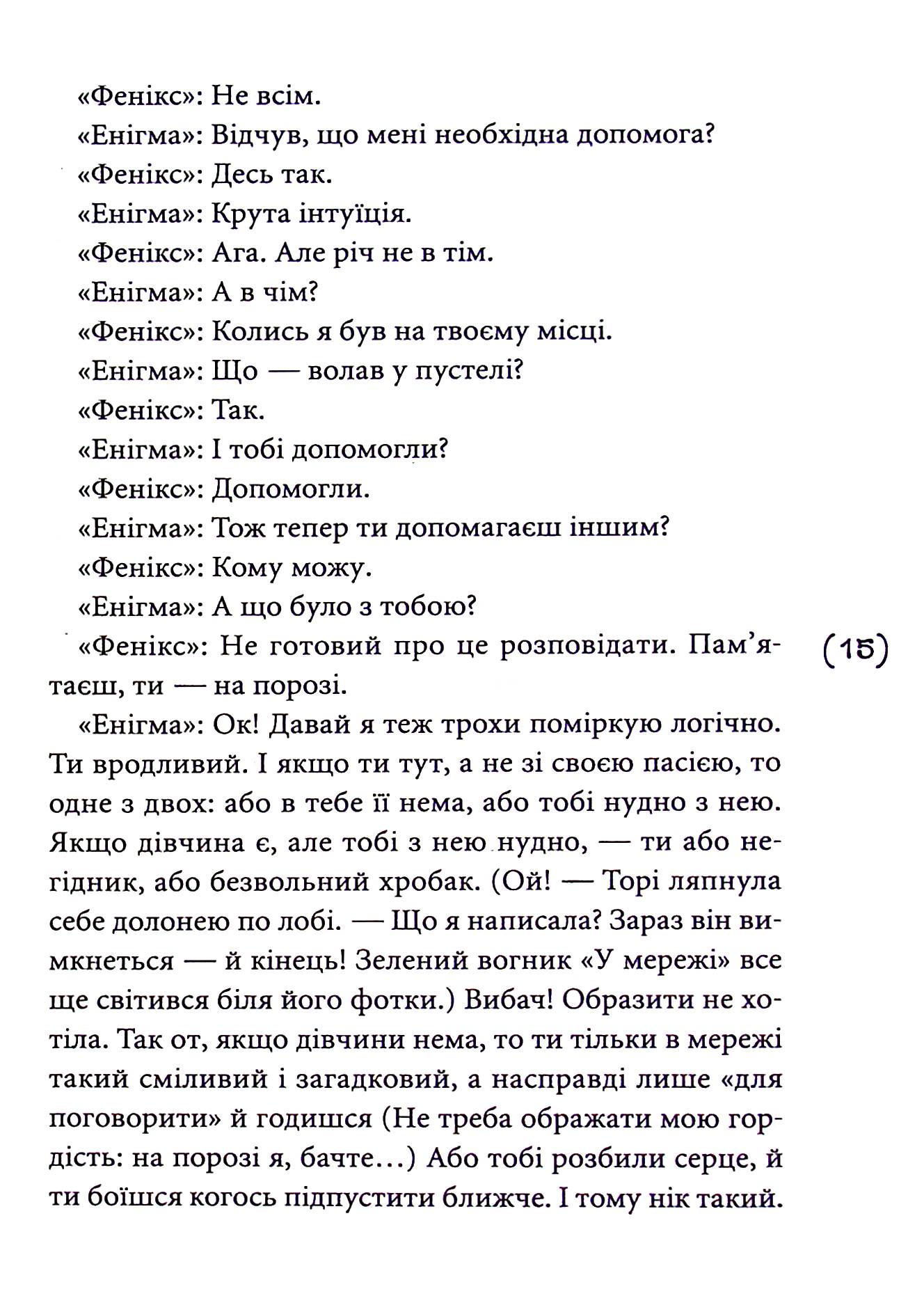 «Фенікс»: Не всім.
«Енігма»: Відчув, що мені необхідна допомога?
«Фенікс»: Десь так.
«Енігма»: Крута інтуїція.
«Фенікс»: Ага. Але річ не в тім.
«Енігма»: А в чім?
«Фенікс»: Колись я був на твоєму місці.
«Енігма»: Що — волав у пустелі?
«Фенікс»: Так.
«Енігма»: І тобі допомогли?
«Фенікс»: Допомогли.
«Енігма»: Тож тепер ти допомагаєш іншим?
«Фенікс»: Кому можу.
«Енігма»: А що було з тобою?
«Фенікс»: Не готовий про це розповідати. Пам'ятаєш, ти — на порозі.

(15)

«Енігма»: Ок! Давай я теж трохи поміркую логічно. Ти вродливий. І якщо ти тут, а не зі своєю пасією, то одне з двох: або в тебе її нема, або тобі нудно з нею. Якщо дівчина є, але тобі з нею нудно, — ти або негідник, або безвольний хробак. (Ой! — Торі ляпнула себе долонею по лобі. — Що я написала? Зараз він вимкнеться — й кінець! Зелений вогник «У мережі» все ще світився біля його фотки.) Вибач! Образити не хотіла. Так от, якщо дівчини нема, то ти тільки в мережі такий сміливий і загадковий, а насправді лише «для поговорити» й годишся (Не треба ображати мою гордість: на порозі я, бачте...) Або тобі розбили серце, й ти боїшся когось підпустити ближче. І тому нік такий.